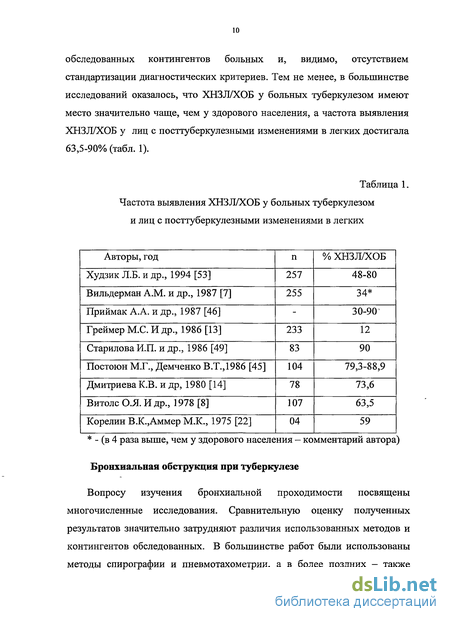 10

обследованных контингентов больных и, видимо, отсутствием стандартизации диагностических критериев. Тем не менее, в большинстве исследований оказалось, что ХНЗЛ/ХОБ у больных туберкулезом имеют место значительно чаще, чем у здорового населения, а частота выявления ХНЗЛ/ХОБ у лиц с посттуберкулезными изменениями в легких достигала 63,5-90% (табл. 1).

Таблица 1.

Частота выявления ХНЗЛ/ХОБ у больных туберкулезом и лиц с посттуберкулезными изменениями в легких

| Авторы, год | n | % ХНЗЛ/ХОБ |
|---|---|---|
| Худзик Л.Б. и др., 1994 [53] | 257 | 48-80 |
| Вильдерман А.М. и др., 1987 [7] | 255 | 34* |
| Приймак А.А. и др., 1987 [46] | - | 30-90 |
| Греймер М.С. И др., 1986 [13] | 233 | 12 |
| Старилова И.П. и др., 1986 [49] | 83 | 90 |
| Постоюн М.Г., Демченко В.Т.,1986 [45] | 104 | 79,3-88,9 |
| Дмитриева К.В. и др, 1980 [14] | 78 | 73,6 |
| Витолс О.Я. И др., 1978 [8] | 107 | 63,5 |
| Корелин В.К.,Аммер М.К., 1975 [22] | 04 | 59 |

* - (в 4 раза выше, чем у здорового населения – комментарий автора)

Бронхиальная обструкция при туберкулезе

Вопросу изучения бронхиальной проходимости посвящены многочисленные исследования. Сравнительную оценку полученных результатов значительно затрудняют различия использованных методов и контингентов обследованных. В большинстве работ были использованы методы спирографии и пневмотахометрии. а в более поздних – также

dsLib.net
библиотека диссертаций